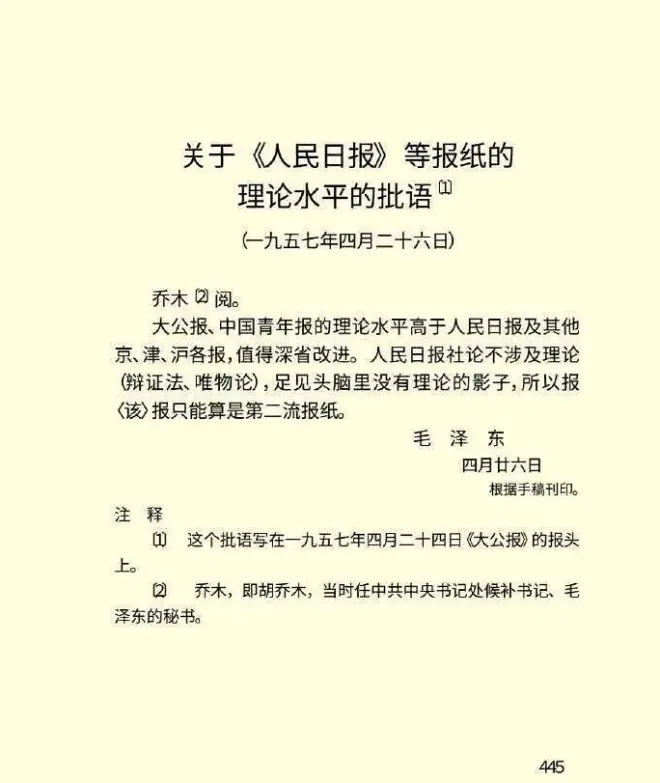 关于《人民日报》等报纸的理论水平的批语〔1〕

（一九五七年四月二十六日）

乔木〔2〕阅。

大公报、中国青年报的理论水平高于人民日报及其他京、津、沪各报，值得深省改进。人民日报社论不涉及理论（辩证法、唯物论），足见头脑里没有理论的影子，所以报〈该〉报只能算是第二流报纸。

毛 泽 东

四月廿六日

根据手稿刊印。

注 释

〔1〕 这个批语写在一九五七年四月二十四日《大公报》的报头上。

〔2〕 乔木，即胡乔木，当时任中共中央书记处候补书记、毛泽东的秘书。

445